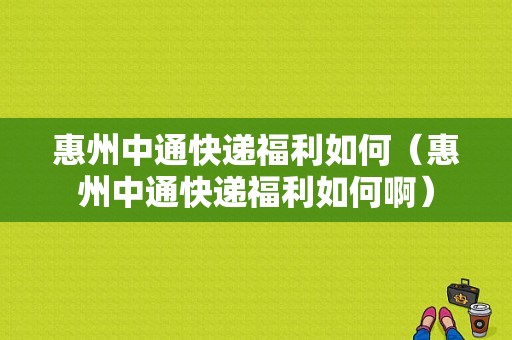 惠州中通快递福利如何（惠州中通快递福利如何啊）